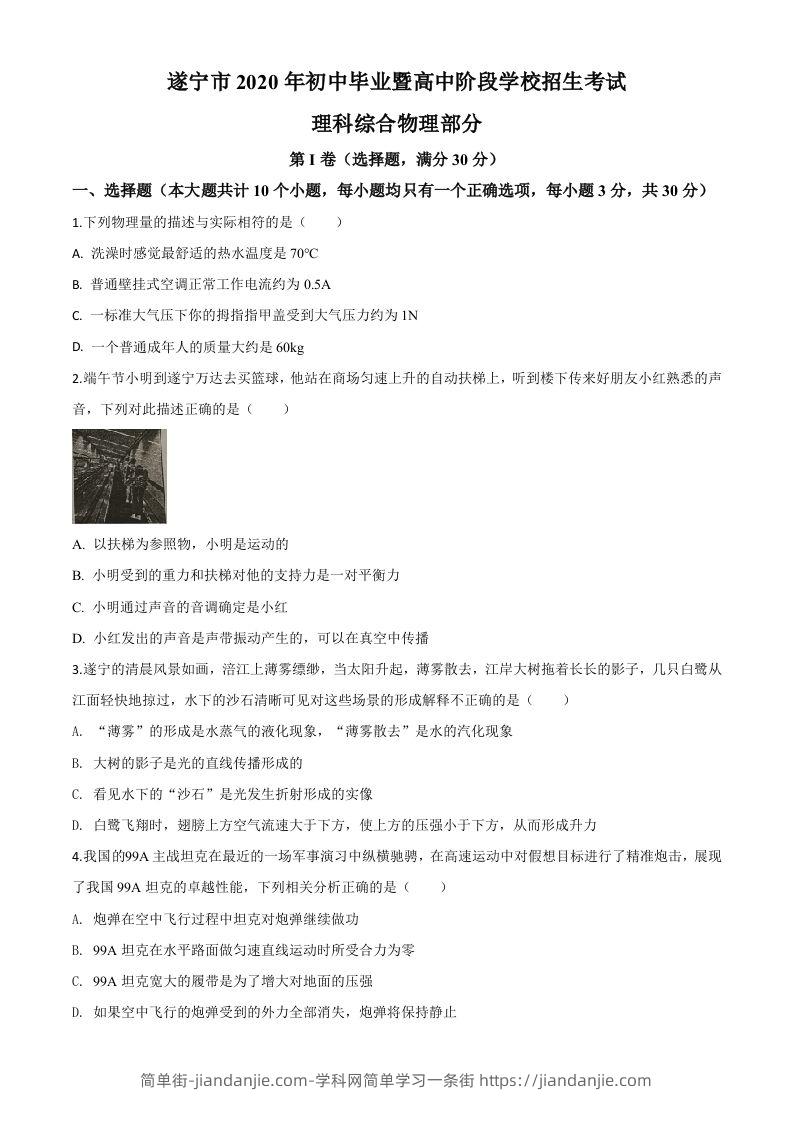 遂宁市 2020 年初中毕业暨高中阶段学校招生考试

理科综合物理部分

第 I 卷（选择题，满分 30 分）

一、选择题（本大题共计 10 个小题，每小题均只有一个正确选项，每小题 3 分，共 30 分）

1.下列物理量的描述与实际相符的是（　　）

A. 洗澡时感觉最舒适的热水温度是 70°C

B. 普通壁挂式空调正常工作电流约为 0.5A

C. 一标准大气压下你的拇指指甲盖受到大气压力约为 1N

D. 一个普通成年人的质量大约是 60kg

2.端午节小明到遂宁万达去买篮球，他站在商场匀速上升的自动扶梯上，听到楼下传来好朋友小红熟悉的声音，下列对此描述正确的是（　　）

A. 以扶梯为参照物，小明是运动的

B. 小明受到的重力和扶梯对他的支持力是一对平衡力

C. 小明通过声音的音调确定是小红

D. 小红发出的声音是声带振动产生的，可以在真空中传播

3.遂宁的清晨风景如画，涪江上薄雾缥缈，当太阳升起，薄雾散去，江岸大树拖着长长的影子，几只白鹭从江面轻快地掠过，水下的沙石清晰可见对这些场景的形成解释不正确的是（　　）

A. “薄雾”的形成是水蒸气的液化现象，“薄雾散去”是水的汽化现象

B. 大树的影子是光的直线传播形成的

C. 看见水下的“沙石”是光发生折射形成的实像

D. 白鹭飞翔时，翅膀上方空气流速大于下方，使上方的压强小于下方，从而形成升力

4.我国的99A 主战坦克在最近的一场军事演习中纵横驰骋，在高速运动中对假想目标进行了精准炮击，展现了我国 99A 坦克的卓越性能，下列相关分析正确的是（　　）

A. 炮弹在空中飞行过程中坦克对炮弹继续做功

B. 99A 坦克在水平路面做匀速直线运动时所受合力为零

C. 99A 坦克宽大的履带是为了增大对地面的压强

D. 如果空中飞行的炮弹受到的外力全部消失，炮弹将保持静止

简单街-jiandanjie.com-学科网简单学习一条街 https://jiandanjie.com